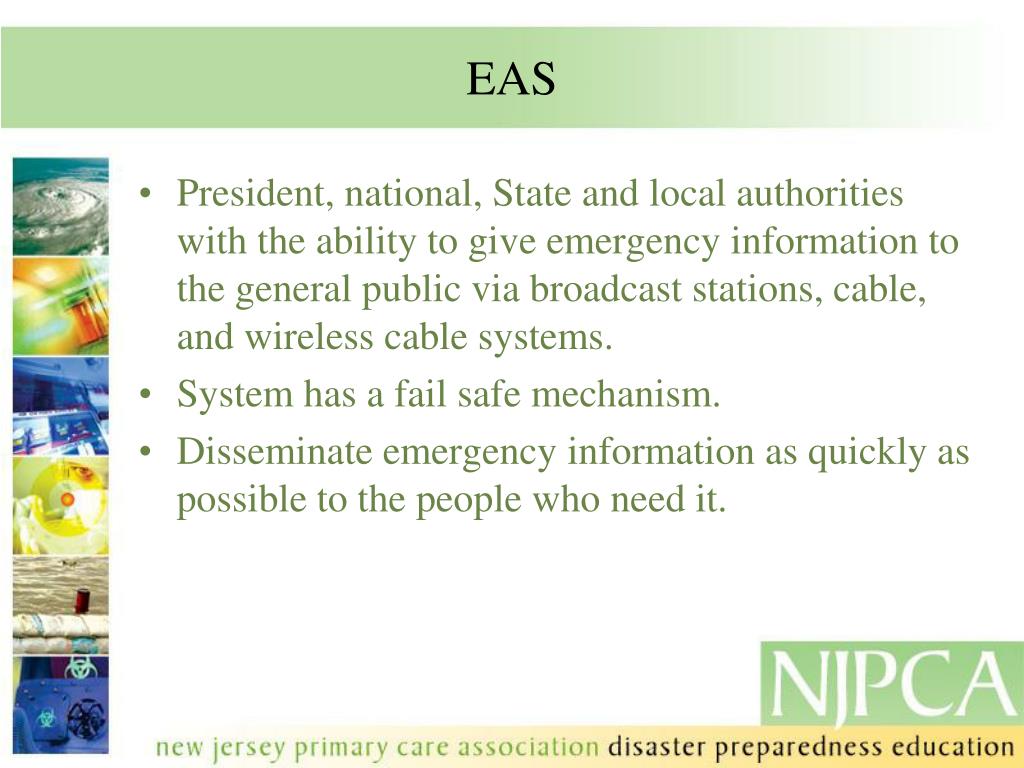 EAS

• President, national, State and local authorities with the ability to give emergency information to the general public via broadcast stations, cable, and wireless cable systems.
• System has a fail safe mechanism.
• Disseminate emergency information as quickly as possible to the people who need it.

NJPCA

new jersey primary care association disaster preparedness education